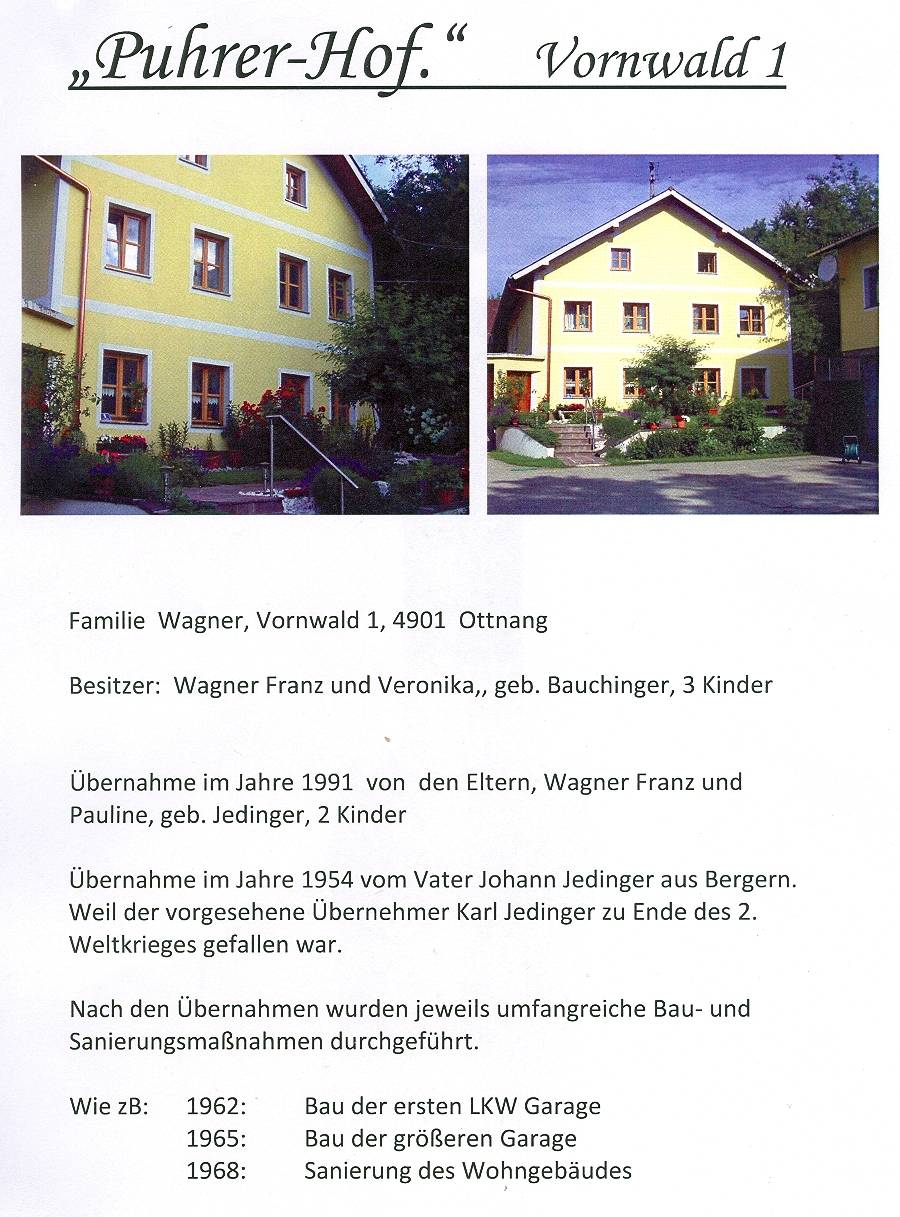 „Puhrer-Hof." Vornwald 1

Familie Wagner, Vornwald 1, 4901 Ottnang

Besitzer: Wagner Franz und Veronika,, geb. Bauchinger, 3 Kinder

Übernahme im Jahre 1991 von den Eltern, Wagner Franz und Pauline, geb. Jedinger, 2 Kinder

Übernahme im Jahre 1954 vom Vater Johann Jedinger aus Bergern. Weil der vorgesehene Übernehmer Karl Jedinger zu Ende des 2. Weltkrieges gefallen war.

Nach den Übernahmen wurden jeweils umfangreiche Bau- und Sanierungsmaßnahmen durchgeführt.

Wie zB: 1962: Bau der ersten LKW Garage
1965: Bau der größeren Garage
1968: Sanierung des Wohngebäudes